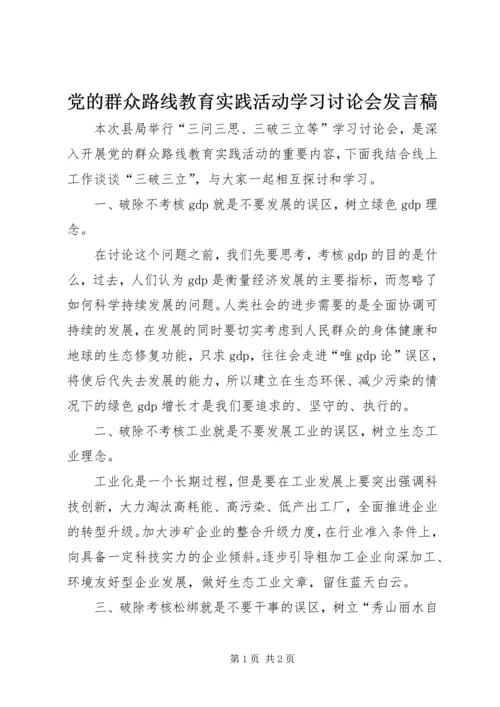 党的群众路线教育实践活动学习讨论会发言稿

本次县局举行“三问三思、三破三立等”学习讨论会，是深入开展党的群众路线教育实践活动的重要内容，下面我结合线上工作谈谈“三破三立”，与大家一起相互探讨和学习。

一、破除不考核gdp就是不要发展的误区，树立绿色gdp理念。

在讨论这个问题之前，我们先要思考，考核gdp的目的是什么，过去，人们认为gdp是衡量经济发展的主要指标，而忽略了如何科学持续发展的问题。人类社会的进步需要的是全面协调可持续的发展，在发展的同时要切实考虑到人民群众的身体健康和地球的生态修复功能，只求gdp，往往会走进“唯gdp论”误区，将使后代失去发展的能力，所以建立在生态环保、减少污染的情况下的绿色gdp增长才是我们要追求的、坚守的、执行的。

二、破除不考核工业就是不要发展工业的误区，树立生态工业理念。

工业化是一个长期过程，但是要在工业发展上要突出强调科技创新，大力淘汰高耗能、高污染、低产出工厂，全面推进企业的转型升级。加大涉矿企业的整合升级力度，在行业准入条件上，向具备一定科技实力的企业倾斜。逐步引导粗加工企业向深加工、环境友好型企业发展，做好生态工业文章，留住蓝天白云。

三、破除考核松绑就是不要干事的误区，树立“秀山丽水自

第1页 共2页